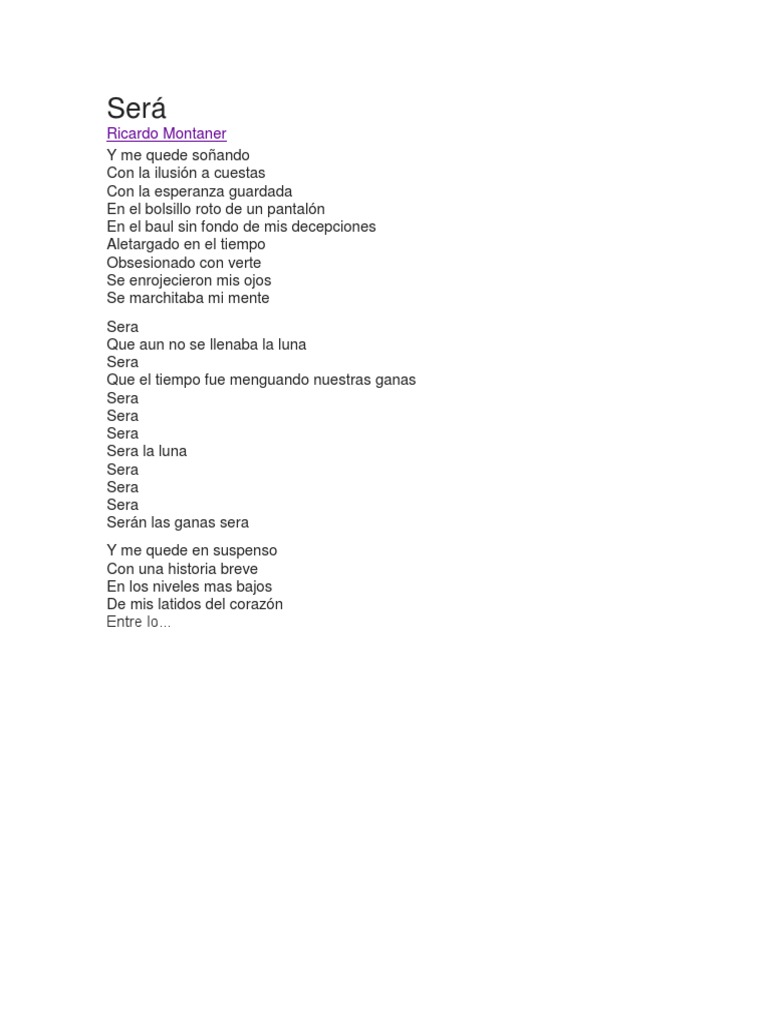 Será

Ricardo Montaner

Y me quede soñando
Con la ilusión a cuestas
Con la esperanza guardada
En el bolsillo roto de un pantalón
En el baul sin fondo de mis decepciones
Aletargado en el tiempo
Obsesionado con verte
Se enrojecieron mis ojos
Se marchitaba mi mente

Sera
Que aun no se llenaba la luna
Sera
Que el tiempo fue menguando nuestras ganas
Sera
Sera
Sera
Sera la luna
Sera
Sera
Sera
Serán las ganas sera

Y me quede en suspenso
Con una historia breve
En los niveles mas bajos
De mis latidos del corazón
Entre lo...